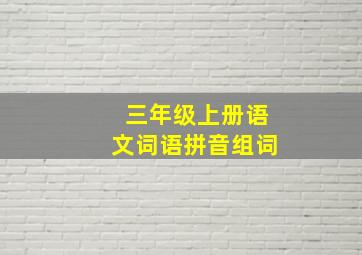 三年级上册语文词语拼音组词